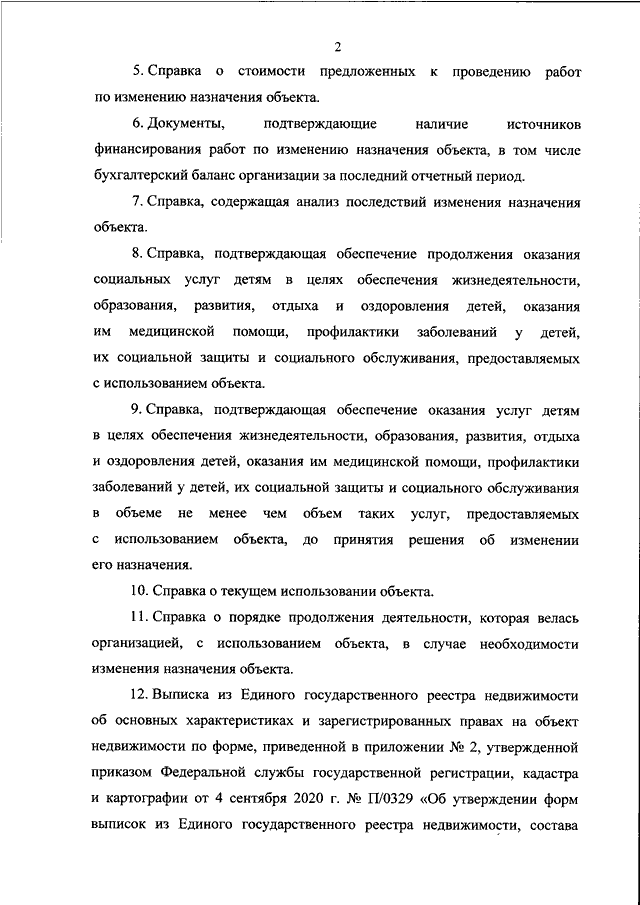 2

5. Справка о стоимости предложенных к проведению работ по изменению назначения объекта.

6. Документы, подтверждающие наличие источников финансирования работ по изменению назначения объекта, в том числе бухгалтерский баланс организации за последний отчетный период.

7. Справка, содержащая анализ последствий изменения назначения объекта.

8. Справка, подтверждающая обеспечение продолжения оказания социальных услуг детям в целях обеспечения жизнедеятельности, образования, развития, отдыха и оздоровления детей, оказания им медицинской помощи, профилактики заболеваний у детей, их социальной защиты и социального обслуживания, предоставляемых с использованием объекта.

9. Справка, подтверждающая обеспечение оказания услуг детям в целях обеспечения жизнедеятельности, образования, развития, отдыха и оздоровления детей, оказания им медицинской помощи, профилактики заболеваний у детей, их социальной защиты и социального обслуживания в объеме не менее чем объем таких услуг, предоставляемых с использованием объекта, до принятия решения об изменении его назначения.

10. Справка о текущем использовании объекта.

11. Справка о порядке продолжения деятельности, которая велась организацией, с использованием объекта, в случае необходимости изменения назначения объекта.

12. Выписка из Единого государственного реестра недвижимости об основных характеристиках и зарегистрированных правах на объект недвижимости по форме, приведенной в приложении № 2, утвержденной приказом Федеральной службы государственной регистрации, кадастра и картографии от 4 сентября 2020 г. № П/0329 «Об утверждении форм выписок из Единого государственного реестра недвижимости, состава